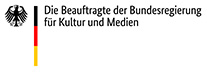 Die Beauftragte der Bundesregierung
für Kultur und Medien